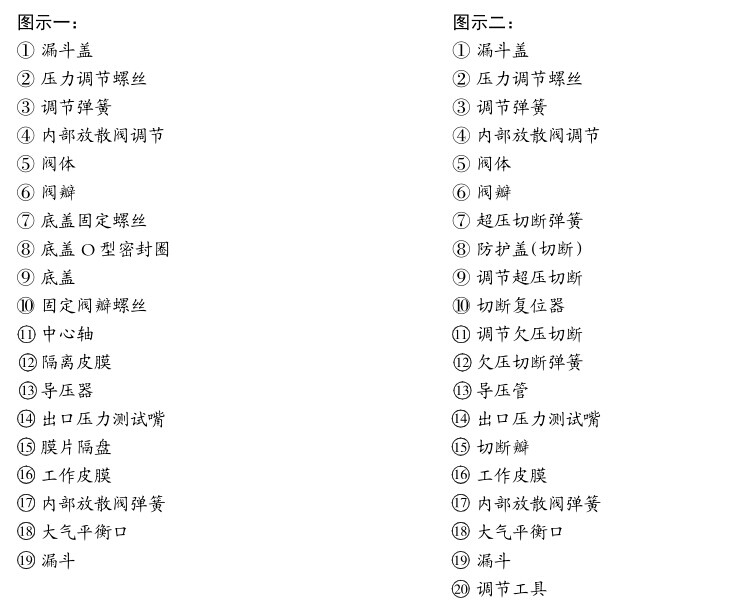 图示一：
① 漏斗盖
② 压力调节螺丝
③ 调节弹簧
④ 内部放散阀调节
⑤ 阀体
⑥ 阀瓣
⑦ 底盖固定螺丝
⑧ 底盖 O 型密封圈
⑨ 底盖
⑩ 固定阀瓣螺丝
⑪ 中心轴
⑫ 隔离皮膜
⑬ 导压器
⑭ 出口压力测试嘴
⑮ 膜片隔盘
⑯ 工作皮膜
⑰ 内部放散阀弹簧
⑱ 大气平衡口
⑲ 漏斗

图示二：
① 漏斗盖
② 压力调节螺丝
③ 调节弹簧
④ 内部放散阀调节
⑤ 阀体
⑥ 阀瓣
⑦ 超压切断弹簧
⑧ 防护盖(切断)
⑨ 调节超压切断
⑩ 切断复位器
⑪ 调节欠压切断
⑫ 欠压切断弹簧
⑬ 导压管
⑭ 出口压力测试嘴
⑮ 切断瓣
⑯ 工作皮膜
⑰ 内部放散阀弹簧
⑱ 大气平衡口
⑲ 漏斗
⑳ 调节工具